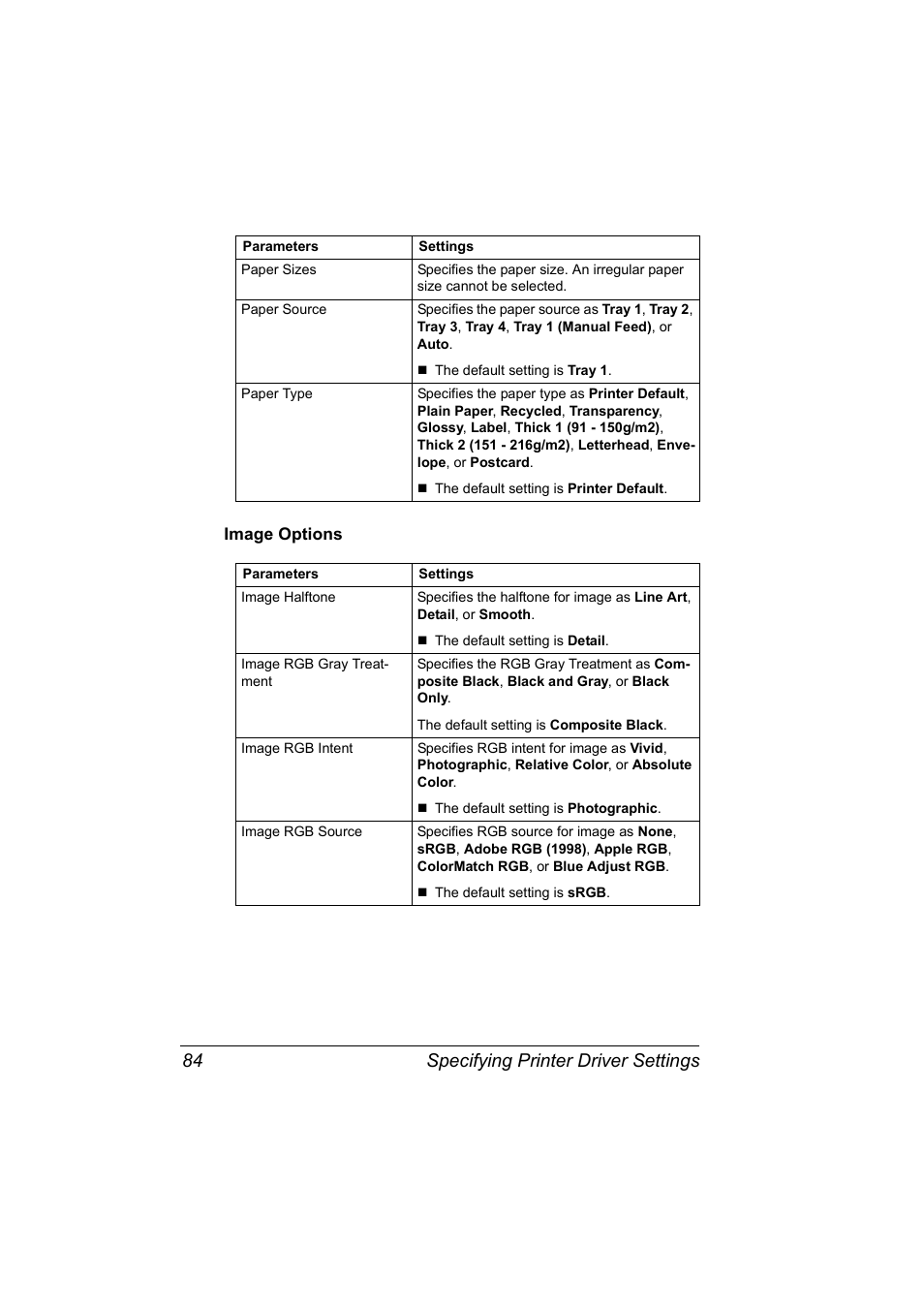 | Parameters | Settings |
|---|---|
| Paper Sizes | Specifies the paper size. An irregular paper size cannot be selected. |
| Paper Source | Specifies the paper source as Tray 1, Tray 2, Tray 3, Tray 4, Tray 1 (Manual Feed), or Auto. ■ The default setting is Tray 1. |
| Paper Type | Specifies the paper type as Printer Default, Plain Paper, Recycled, Transparency, Glossy, Label, Thick 1 (91 - 150g/m2), Thick 2 (151 - 216g/m2), Letterhead, Envelope, or Postcard. ■ The default setting is Printer Default. |

Image Options

| Parameters | Settings |
|---|---|
| Image Halftone | Specifies the halftone for image as Line Art, Detail, or Smooth. ■ The default setting is Detail. |
| Image RGB Gray Treatment | Specifies the RGB Gray Treatment as Composite Black, Black and Gray, or Black Only. The default setting is Composite Black. |
| Image RGB Intent | Specifies RGB intent for image as Vivid, Photographic, Relative Color, or Absolute Color. ■ The default setting is Photographic. |
| Image RGB Source | Specifies RGB source for image as None, sRGB, Adobe RGB (1998), Apple RGB, ColorMatch RGB, or Blue Adjust RGB. ■ The default setting is sRGB. |

84 Specifying Printer Driver Settings